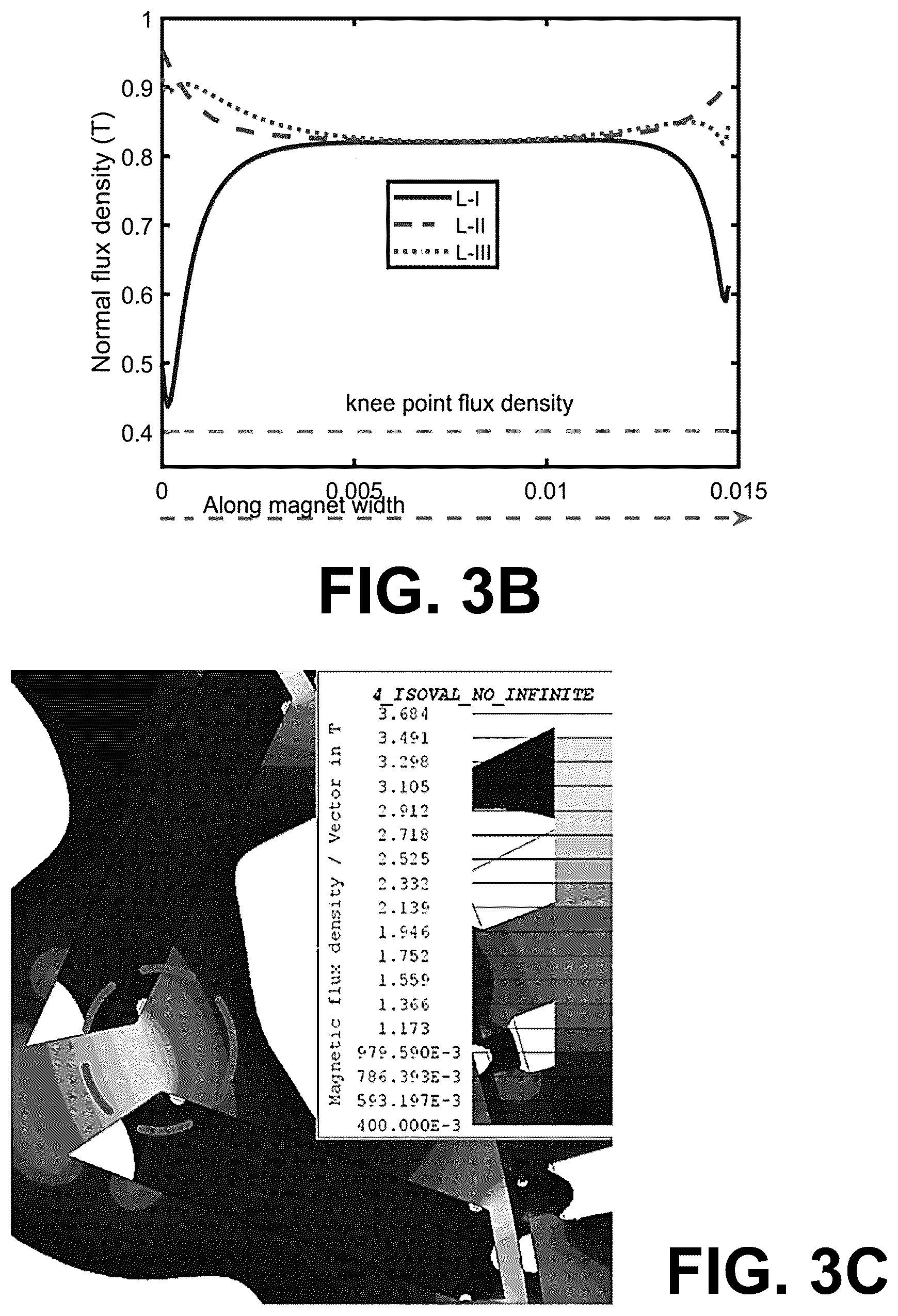 1
0.9
0.8
0.7
0.6
0.5
0.4
Normal flux density (T)
L-I
L-II
L-III
knee point flux density
0
0.005
0.01
0.015
Along magnet width

FIG. 3B

4_ISOVAL_NO_INFINITE
Magnetic flux density / Vector in T
3.684
3.491
3.298
3.105
2.912
2.718
2.525
2.332
2.139
1.946
1.752
1.559
1.366
1.173
979.590E-3
786.393E-3
593.197E-3
400.000E-3

FIG. 3C